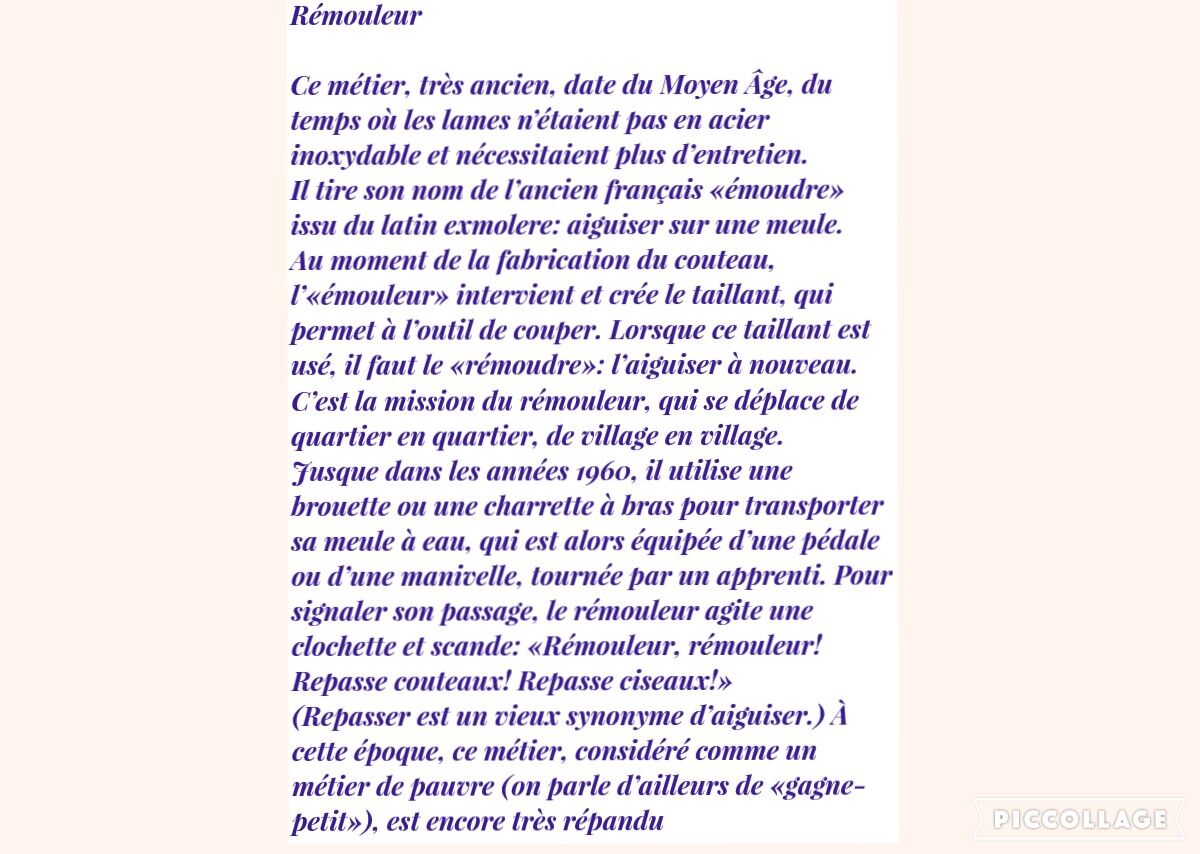 Rémouleur

Ce métier, très ancien, date du Moyen Âge, du temps où les lames n'étaient pas en acier inoxydable et nécessitaient plus d'entretien.
Il tire son nom de l'ancien français «émoudre» issu du latin exmolere: aiguiser sur une meule.
Au moment de la fabrication du couteau, l'«émouleur» intervient et crée le taillant, qui permet à l'outil de couper. Lorsque ce taillant est usé, il faut le «rémoudre»: l'aiguiser à nouveau.
C'est la mission du rémouleur, qui se déplace de quartier en quartier, de village en village.
Jusque dans les années 1960, il utilise une brouette ou une charrette à bras pour transporter sa meule à eau, qui est alors équipée d'une pédale ou d'une manivelle, tournée par un apprenti. Pour signaler son passage, le rémouleur agite une clochette et scande: «Rémouleur, rémouleur! Repasse couteaux! Repasse ciseaux!»
(Repasser est un vieux synonyme d'aiguiser.) À cette époque, ce métier, considéré comme un métier de pauvre (on parle d'ailleurs de «gagne-petit»), est encore très répandu

PICCOLLAGE